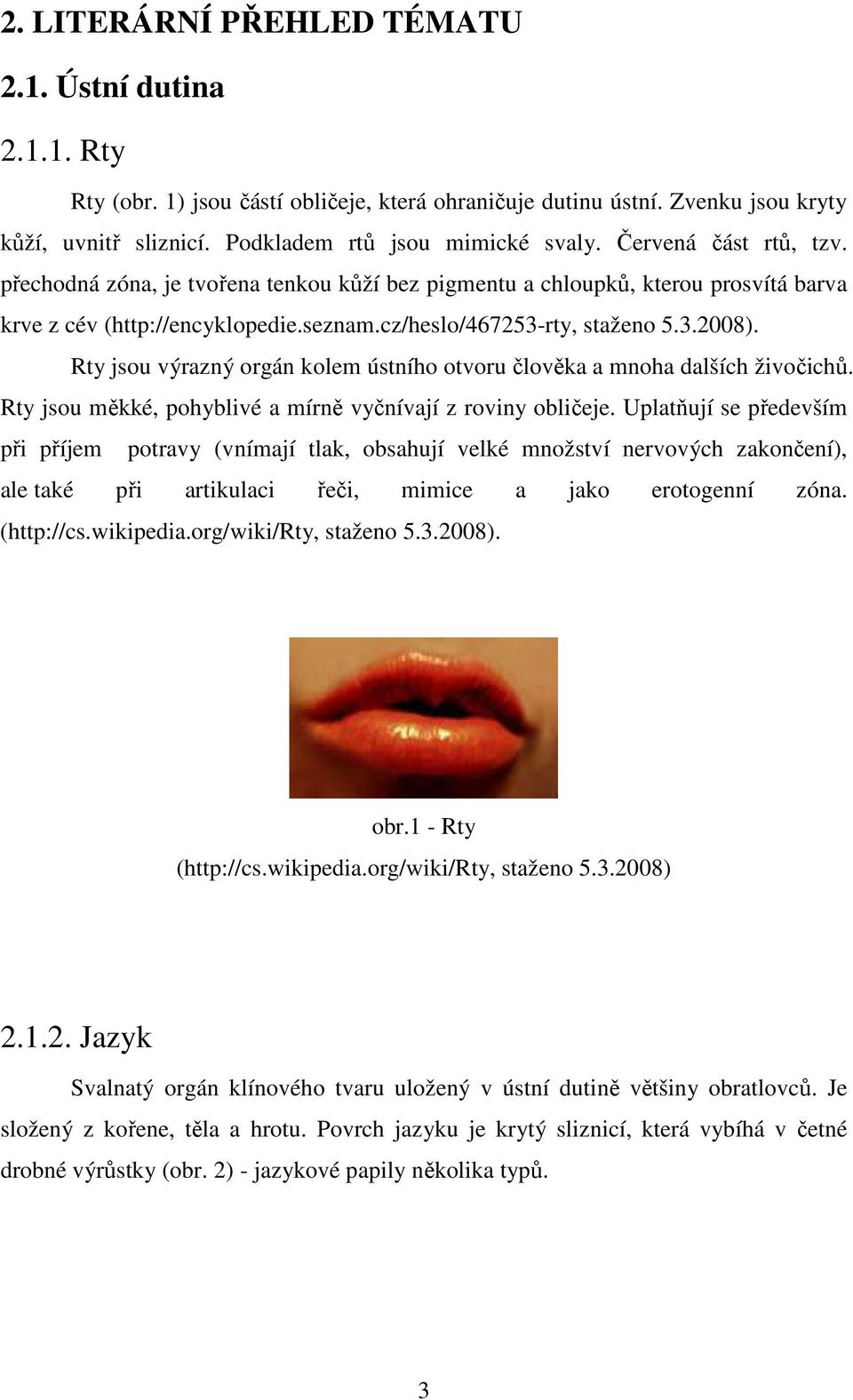 2. LITERÁRNÍ PŘEHLED TÉMATU

2.1. Ústní dutina

2.1.1. Rty

Rty (obr. 1) jsou částí obličeje, která ohraničuje dutinu ústní. Zvenku jsou kryty kůží, uvnitř sliznicí. Podkladem rtů jsou mimické svaly. Červená část rtů, tzv. přechodná zóna, je tvořena tenkou kůží bez pigmentu a chloupků, kterou prosvítá barva krve z cév (http://encyklopedie.seznam.cz/heslo/467253-rty, staženo 5.3.2008).

Rty jsou výrazný orgán kolem ústního otvoru člověka a mnoha dalších živočichů. Rty jsou měkké, pohyblivé a mírně vyčnívají z roviny obličeje. Uplatňují se především při příjem potravy (vnímají tlak, obsahují velké množství nervových zakončení), ale také při artikulaci řeči, mimice a jako erotogenní zóna. (http://cs.wikipedia.org/wiki/Rty, staženo 5.3.2008).

obr.1 - Rty
(http://cs.wikipedia.org/wiki/Rty, staženo 5.3.2008)

2.1.2. Jazyk

Svalnatý orgán klínového tvaru uložený v ústní dutině většiny obratlovců. Je složený z kořene, těla a hrotu. Povrch jazyku je krytý sliznicí, která vybíhá v četné drobné výrůstky (obr. 2) - jazykové papily několika typů.

3